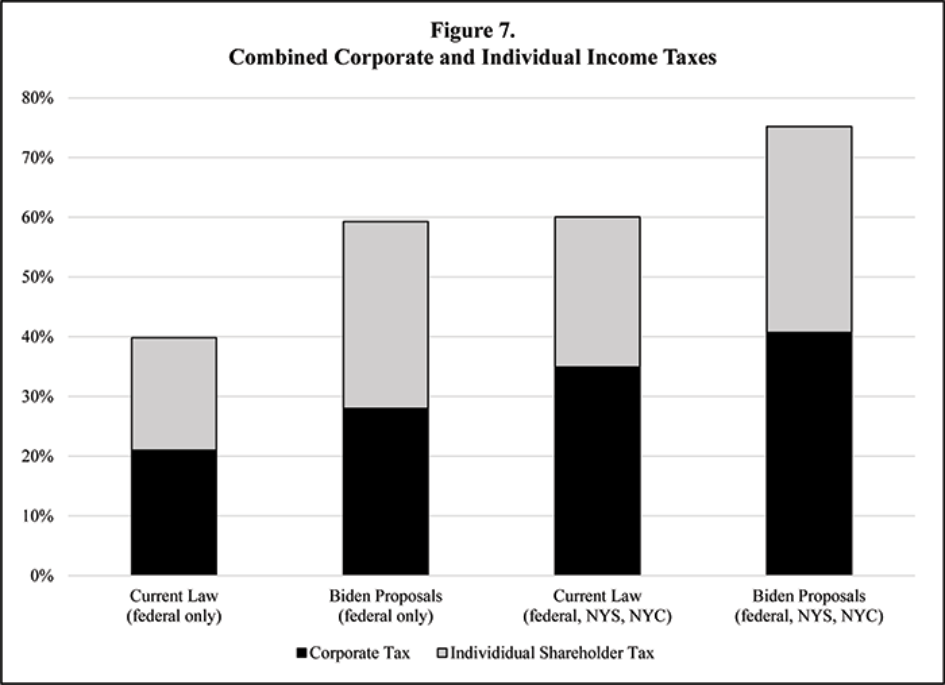 Figure 7.
Combined Corporate and Individual Income Taxes

80%
70%
60%
50%
40%
30%
20%
10%
0%

Current Law (federal only)
Biden Proposals (federal only)
Current Law (federal, NYS, NYC)
Biden Proposals (federal, NYS, NYC)

Corporate Tax
Individidual Shareholder Tax